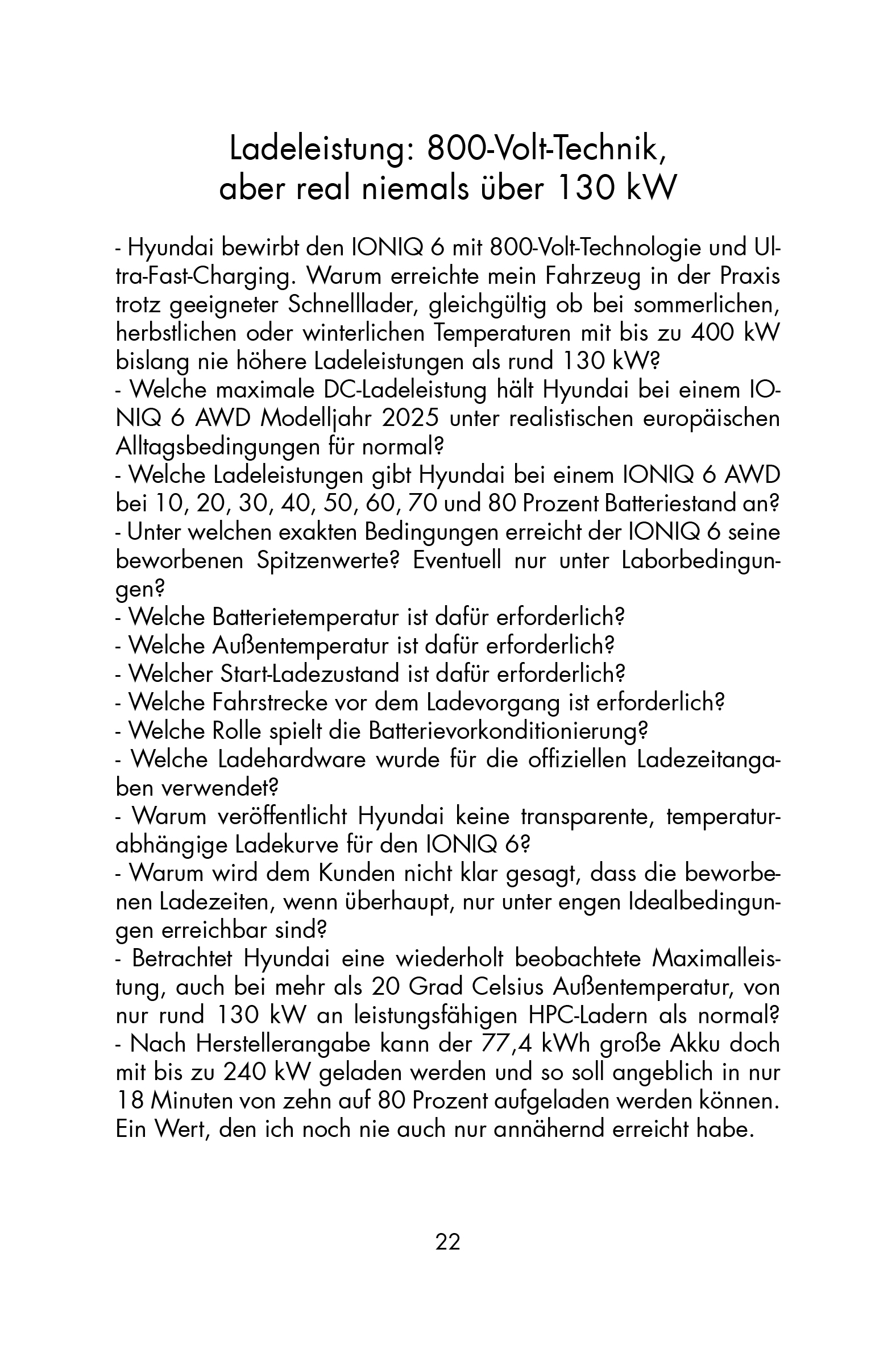 Ladeleistung: 800-Volt-Technik, aber real niemals über 130 kW

- Hyundai bewirbt den IONIQ 6 mit 800-Volt-Technologie und Ultra-Fast-Charging. Warum erreichte mein Fahrzeug in der Praxis trotz geeigneter Schnelllader, gleichgültig ob bei sommerlichen, herbstlichen oder winterlichen Temperaturen mit bis zu 400 kW bislang nie höhere Ladeleistungen als rund 130 kW?
- Welche maximale DC-Ladeleistung hält Hyundai bei einem IONIQ 6 AWD Modelljahr 2025 unter realistischen europäischen Alltagsbedingungen für normal?
- Welche Ladeleistungen gibt Hyundai bei einem IONIQ 6 AWD bei 10, 20, 30, 40, 50, 60, 70 und 80 Prozent Batteriestand an?
- Unter welchen exakten Bedingungen erreicht der IONIQ 6 seine beworbenen Spitzenwerte? Eventuell nur unter Laborbedingungen?
- Welche Batterietemperatur ist dafür erforderlich?
- Welche Außentemperatur ist dafür erforderlich?
- Welcher Start-Ladezustand ist dafür erforderlich?
- Welche Fahrstrecke vor dem Ladevorgang ist erforderlich?
- Welche Rolle spielt die Batterievorkonditionierung?
- Welche Ladehardware wurde für die offiziellen Ladezeitangaben verwendet?
- Warum veröffentlicht Hyundai keine transparente, temperaturabhängige Ladekurve für den IONIQ 6?
- Warum wird dem Kunden nicht klar gesagt, dass die beworbenen Ladezeiten, wenn überhaupt, nur unter engen Idealbedingungen erreichbar sind?
- Betrachtet Hyundai eine wiederholt beobachtete Maximalleistung, auch bei mehr als 20 Grad Celsius Außentemperatur, von nur rund 130 kW an leistungsfähigen HPC-Ladern als normal?
- Nach Herstellerangabe kann der 77,4 kWh große Akku doch mit bis zu 240 kW geladen werden und so soll angeblich in nur 18 Minuten von zehn auf 80 Prozent aufgeladen werden können. Ein Wert, den ich noch nie auch nur annähernd erreicht habe.

22